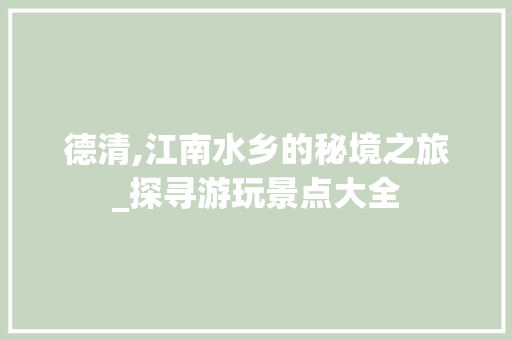 德清,江南水乡的秘境之旅_探寻游玩景点大全